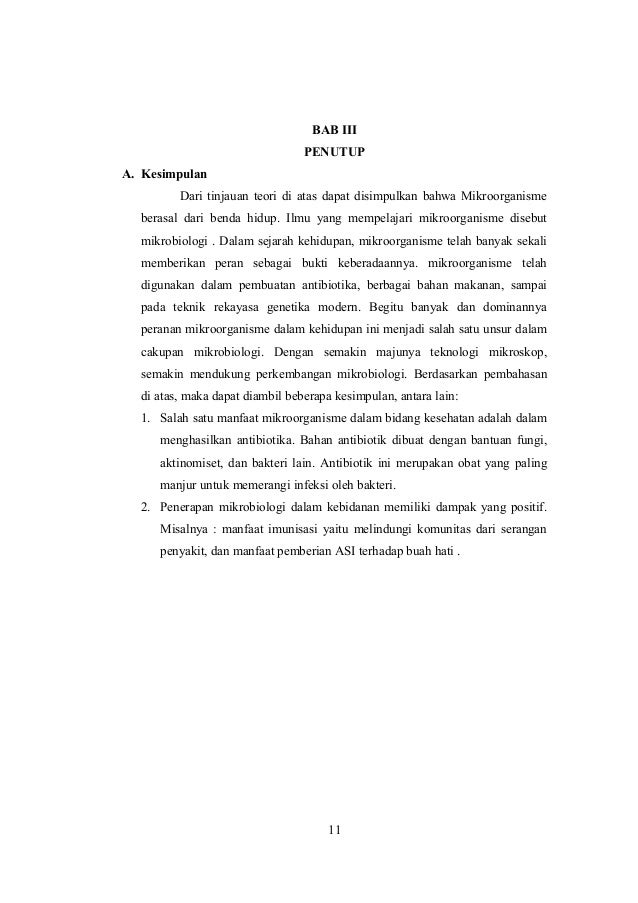 BAB III
PENUTUP

A. Kesimpulan

Dari tinjauan teori di atas dapat disimpulkan bahwa Mikroorganisme berasal dari benda hidup. Ilmu yang mempelajari mikroorganisme disebut mikrobiologi . Dalam sejarah kehidupan, mikroorganisme telah banyak sekali memberikan peran sebagai bukti keberadaannya. mikroorganisme telah digunakan dalam pembuatan antibiotika, berbagai bahan makanan, sampai pada teknik rekayasa genetika modern. Begitu banyak dan dominannya peranan mikroorganisme dalam kehidupan ini menjadi salah satu unsur dalam cakupan mikrobiologi. Dengan semakin majunya teknologi mikroskop, semakin mendukung perkembangan mikrobiologi. Berdasarkan pembahasan di atas, maka dapat diambil beberapa kesimpulan, antara lain:

1. Salah satu manfaat mikroorganisme dalam bidang kesehatan adalah dalam menghasilkan antibiotika. Bahan antibiotik dibuat dengan bantuan fungi, aktinomiset, dan bakteri lain. Antibiotik ini merupakan obat yang paling manjur untuk memerangi infeksi oleh bakteri.

2. Penerapan mikrobiologi dalam kebidanan memiliki dampak yang positif. Misalnya : manfaat imunisasi yaitu melindungi komunitas dari serangan penyakit, dan manfaat pemberian ASI terhadap buah hati .

11